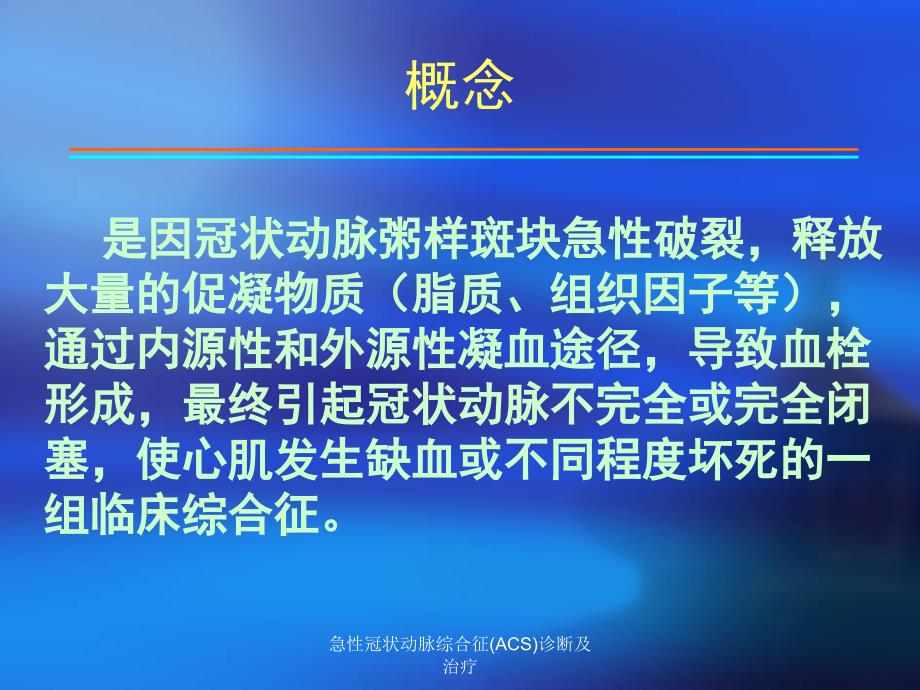 概念

是因冠状动脉粥样斑块急性破裂，释放大量的促凝物质（脂质、组织因子等），通过内源性和外源性凝血途径，导致血栓形成，最终引起冠状动脉不完全或完全闭塞，使心肌发生缺血或不同程度坏死的一组临床综合征。

急性冠状动脉综合征(ACS)诊断及治疗